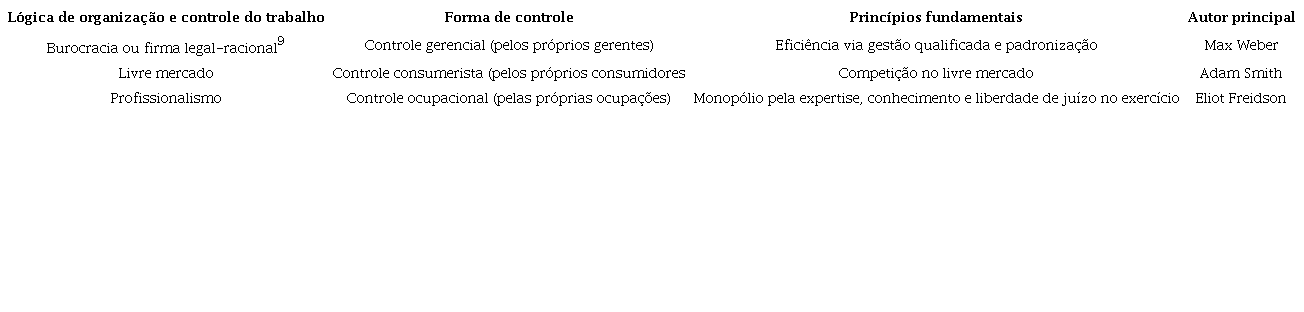 | Lógica de organização e controle do trabalho | Forma de controle | Princípios fundamentais | Autor principal |
|---|---|---|---|
| Burocracia ou firma legal-racional$^9$ | Controle gerencial (pelos próprios gerentes) | Eficiência via gestão qualificada e padronização | Max Weber |
| Livre mercado | Controle consumerista (pelos próprios consumidores | Competição no livre mercado | Adam Smith |
| Profissionalismo | Controle ocupacional (pelas próprias ocupações) | Monopólio pela expertise, conhecimento e liberdade de juízo no exercício | Eliot Freidson |